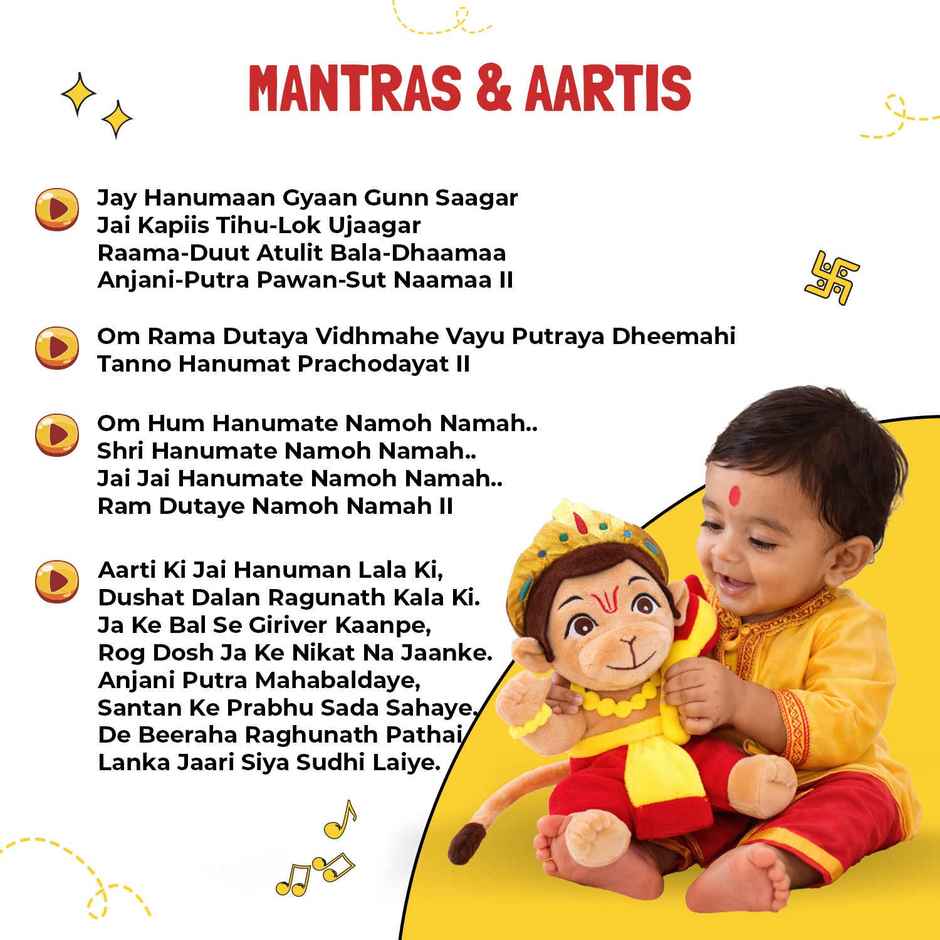 MANTRAS & AARTIS

Jay Hanumaan Gyaan Gunn Saagar
Jai Kapiis Tihu-Lok Ujaagar
Raama-Duut Atulit Bala-Dhaamaa
Anjani-Putra Pawan-Sut Naamaa II

Om Rama Dutaya Vidhmahe Vayu Putraya Dheemahi
Tanno Hanumat Prachodayat II

Om Hum Hanumate Namoh Namah..
Shri Hanumate Namoh Namah..
Jai Jai Hanumate Namoh Namah..
Ram Dutaye Namoh Namah II

Aarti Ki Jai Hanuman Lala Ki,
Dushat Dalan Ragunath Kala Ki.
Ja Ke Bal Se Giriver Kaanpe,
Rog Dosh Ja Ke Nikat Na Jaanke.
Anjani Putra Mahabaldaye,
Santan Ke Prabhu Sada Sahaye,
De Beeraha Raghunath Pathai
Lanka Jaari Siya Sudhi Laiye.